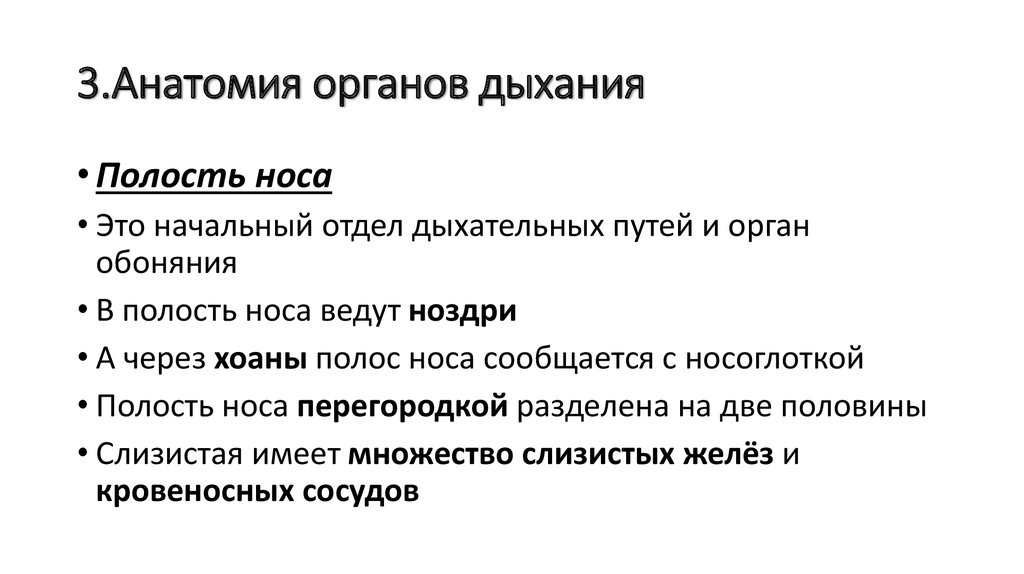 3.Анатомия органов дыхания

• Полость носа

• Это начальный отдел дыхательных путей и орган обоняния

• В полость носа ведут ноздри

• А через хоаны полос носа сообщается с носоглоткой

• Полость носа перегородкой разделена на две половины

• Слизистая имеет множество слизистых желёз и кровеносных сосудов